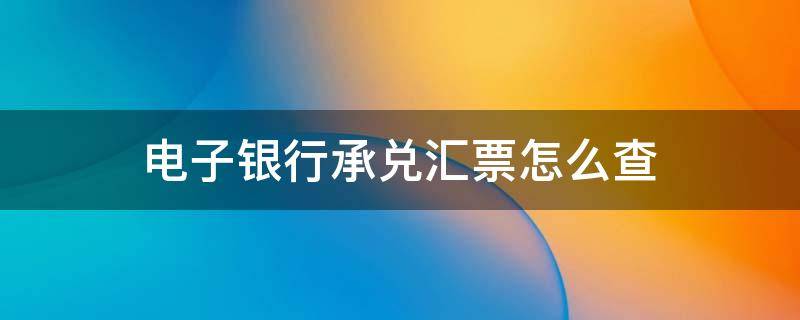 电子银行承兑汇票怎么查